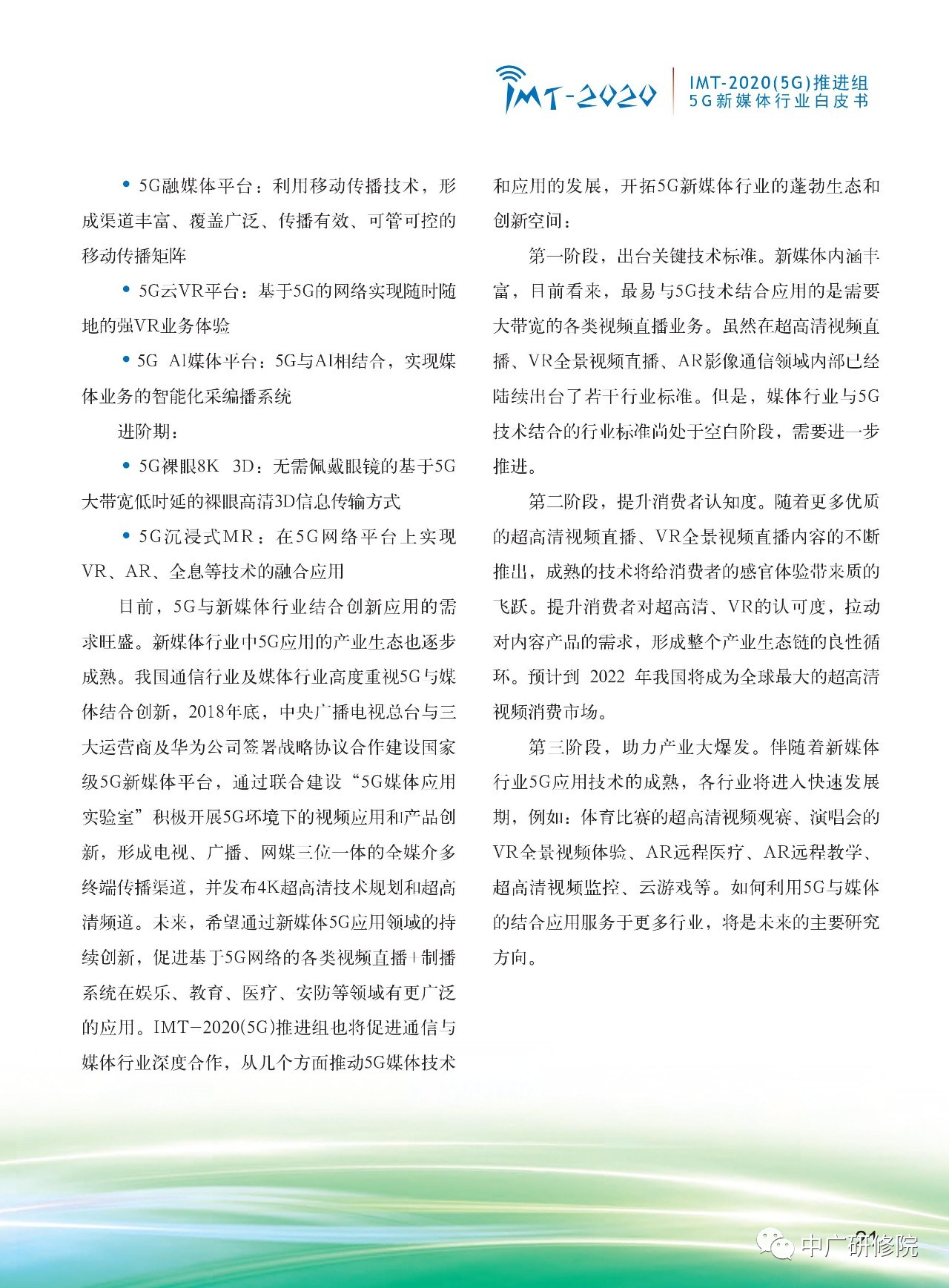 IMT-2020

IMT-2020(5G)推进组
5G新媒体行业白皮书

• 5G融媒体平台：利用移动传播技术，形成渠道丰富、覆盖广泛、传播有效、可管可控的移动传播矩阵

• 5G云VR平台：基于5G的网络实现随时随地的强VR业务体验

• 5G AI媒体平台：5G与AI相结合，实现媒体业务的智能化采编播系统

进阶期：

• 5G裸眼8K 3D：无需佩戴眼镜的基于5G大带宽低时延的裸眼高清3D信息传输方式

• 5G沉浸式MR：在5G网络平台上实现VR、AR、全息等技术的融合应用

目前，5G与新媒体行业结合创新应用的需求旺盛。新媒体行业中5G应用的产业生态也逐步成熟。我国通信行业及媒体行业高度重视5G与媒体结合创新，2018年底，中央广播电视总台与三大运营商及华为公司签署战略协议合作建设国家级5G新媒体平台，通过联合建设“5G媒体应用实验室”积极开展5G环境下的视频应用和产品创新，形成电视、广播、网媒三位一体的全媒介多终端传播渠道，并发布4K超高清技术规划和超高清频道。未来，希望通过新媒体5G应用领域的持续创新，促进基于5G网络的各类视频直播+制播系统在娱乐、教育、医疗、安防等领域有更广泛的应用。IMT-2020(5G)推进组也将促进通信与媒体行业深度合作，从几个方面推动5G媒体技术和应用的发展，开拓5G新媒体行业的蓬勃生态和创新空间：

第一阶段，出台关键技术标准。新媒体内涵丰富，目前看来，最易与5G技术结合应用的是需要大带宽的各类视频直播业务。虽然在超高清视频直播、VR全景视频直播、AR影像通信领域内部已经陆续出台了若干行业标准。但是，媒体行业与5G技术结合的行业标准尚处于空白阶段，需要进一步推进。

第二阶段，提升消费者认知度。随着更多优质的超高清视频直播、VR全景视频直播内容的不断推出，成熟的技术将给消费者的感官体验带来质的飞跃。提升消费者对超高清、VR的认可度，拉动对内容产品的需求，形成整个产业生态链的良性循环。预计到 2022 年我国将成为全球最大的超高清视频消费市场。

第三阶段，助力产业大爆发。伴随着新媒体行业5G应用技术的成熟，各行业将进入快速发展期，例如：体育比赛的超高清视频观赛、演唱会的VR全景视频体验、AR远程医疗、AR远程教学、超高清视频监控、云游戏等。如何利用5G与媒体的结合应用服务于更多行业，将是未来的主要研究方向。

21

中广研修院